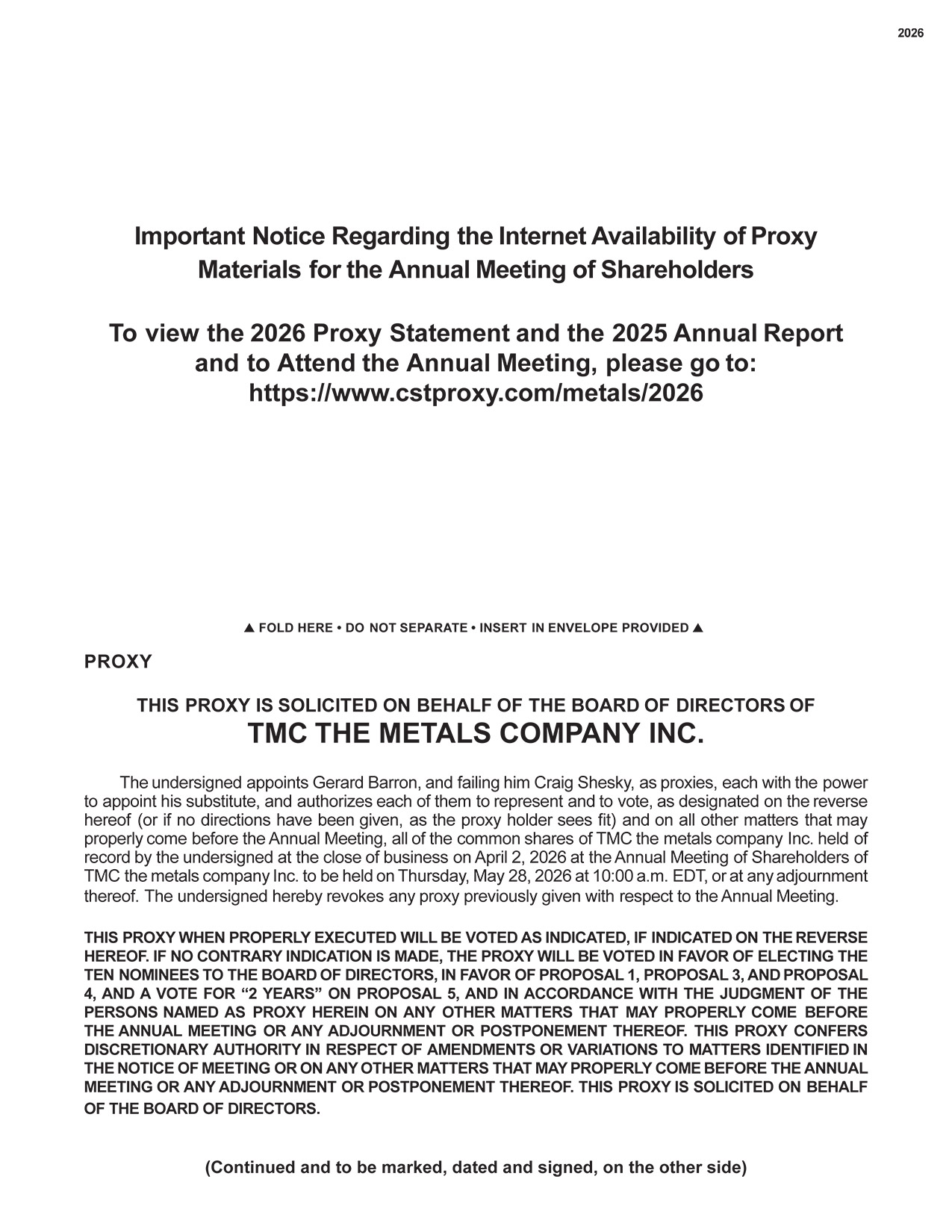 2026

Important Notice Regarding the Internet Availability of Proxy Materials for the Annual Meeting of Shareholders

To view the 2026 Proxy Statement and the 2025 Annual Report and to Attend the Annual Meeting, please go to: https://www.cstproxy.com/metals/2026

▲ FOLD HERE • DO NOT SEPARATE • INSERT IN ENVELOPE PROVIDED ▲

PROXY

THIS PROXY IS SOLICITED ON BEHALF OF THE BOARD OF DIRECTORS OF
TMC THE METALS COMPANY INC.

The undersigned appoints Gerard Barron, and failing him Craig Shesky, as proxies, each with the power to appoint his substitute, and authorizes each of them to represent and to vote, as designated on the reverse hereof (or if no directions have been given, as the proxy holder sees fit) and on all other matters that may properly come before the Annual Meeting, all of the common shares of TMC the metals company Inc. held of record by the undersigned at the close of business on April 2, 2026 at the Annual Meeting of Shareholders of TMC the metals company Inc. to be held on Thursday, May 28, 2026 at 10:00 a.m. EDT, or at any adjournment thereof. The undersigned hereby revokes any proxy previously given with respect to the Annual Meeting.

THIS PROXY WHEN PROPERLY EXECUTED WILL BE VOTED AS INDICATED, IF INDICATED ON THE REVERSE HEREOF. IF NO CONTRARY INDICATION IS MADE, THE PROXY WILL BE VOTED IN FAVOR OF ELECTING THE TEN NOMINEES TO THE BOARD OF DIRECTORS, IN FAVOR OF PROPOSAL 1, PROPOSAL 3, AND PROPOSAL 4, AND A VOTE FOR “2 YEARS” ON PROPOSAL 5, AND IN ACCORDANCE WITH THE JUDGMENT OF THE PERSONS NAMED AS PROXY HEREIN ON ANY OTHER MATTERS THAT MAY PROPERLY COME BEFORE THE ANNUAL MEETING OR ANY ADJOURNMENT OR POSTPONEMENT THEREOF. THIS PROXY CONFERS DISCRETIONARY AUTHORITY IN RESPECT OF AMENDMENTS OR VARIATIONS TO MATTERS IDENTIFIED IN THE NOTICE OF MEETING OR ON ANY OTHER MATTERS THAT MAY PROPERLY COME BEFORE THE ANNUAL MEETING OR ANY ADJOURNMENT OR POSTPONEMENT THEREOF. THIS PROXY IS SOLICITED ON BEHALF OF THE BOARD OF DIRECTORS.

(Continued and to be marked, dated and signed, on the other side)